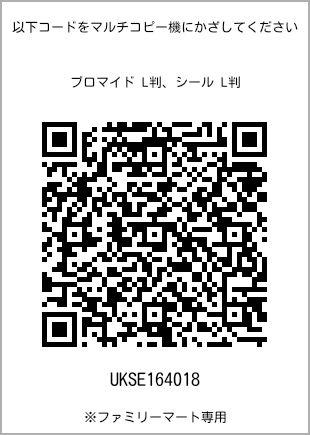 以下コードをマルチコピー機にかざしてください

ブロマイド L判、シール L判

UKSE164018

※ファミリーマート専用